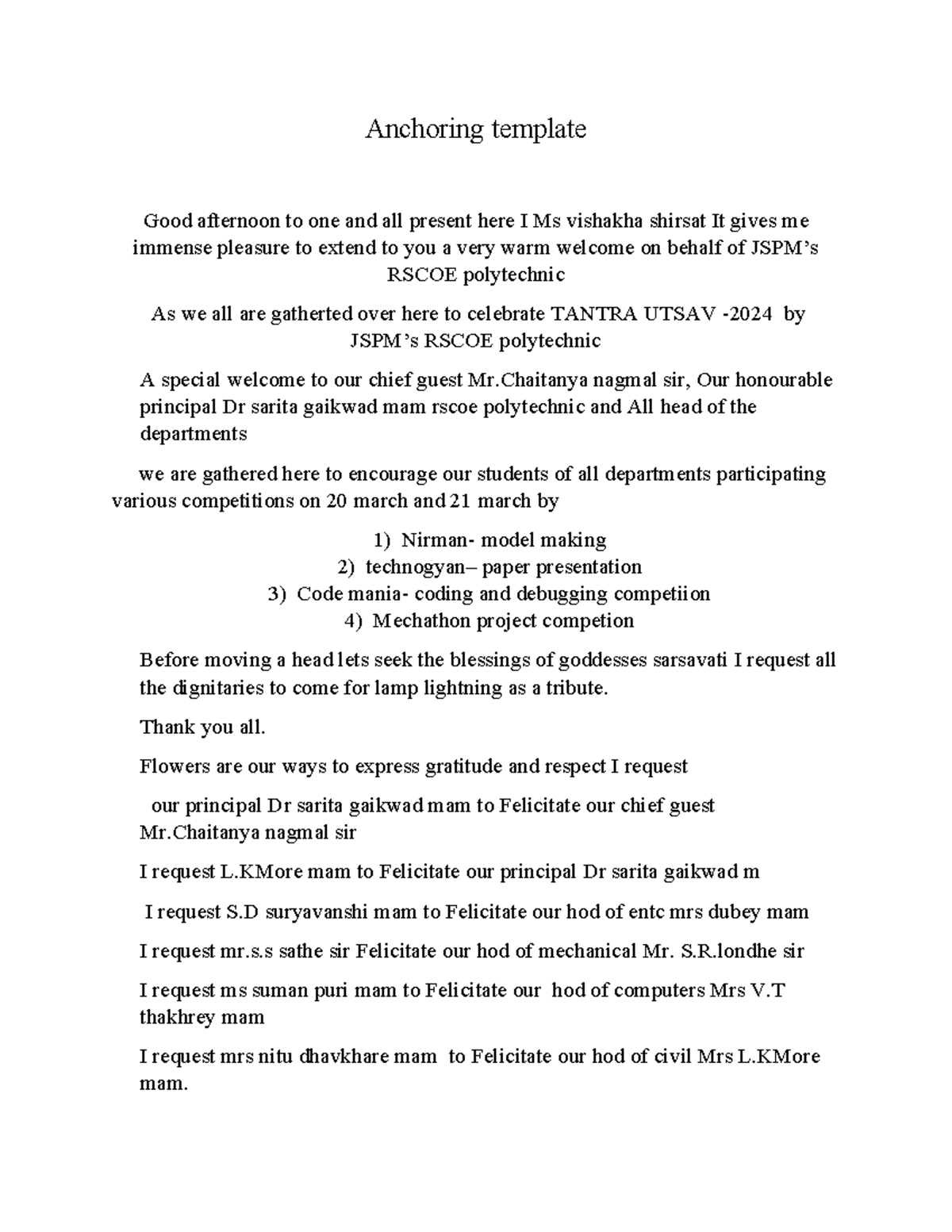 Anchoring template

Good afternoon to one and all present here I Ms vishakha shirsat It gives me immense pleasure to extend to you a very warm welcome on behalf of JSPM's RSCOE polytechnic

As we all are gatherted over here to celebrate TANTRA UTSAV -2024 by JSPM's RSCOE polytechnic

A special welcome to our chief guest Mr.Chaitanya nagmal sir, Our honourable principal Dr sarita gaikwad mam rscoe polytechnic and All head of the departments

we are gathered here to encourage our students of all departments participating various competitions on 20 march and 21 march by

1) Nirman- model making
2) technogyan– paper presentation
3) Code mania- coding and debugging competiion
4) Mechathon project competion

Before moving a head lets seek the blessings of goddesses sarsavati I request all the dignitaries to come for lamp lightning as a tribute.

Thank you all.

Flowers are our ways to express gratitude and respect I request

our principal Dr sarita gaikwad mam to Felicitate our chief guest Mr.Chaitanya nagmal sir

I request L.KMore mam to Felicitate our principal Dr sarita gaikwad m

I request S.D suryavanshi mam to Felicitate our hod of entc mrs dubey mam

I request mr.s.s sathe sir Felicitate our hod of mechanical Mr. S.R.londhe sir

I request ms suman puri mam to Felicitate our hod of computers Mrs V.T thakhrey mam

I request mrs nitu dhavkhare mam to Felicitate our hod of civil Mrs L.KMore mam.